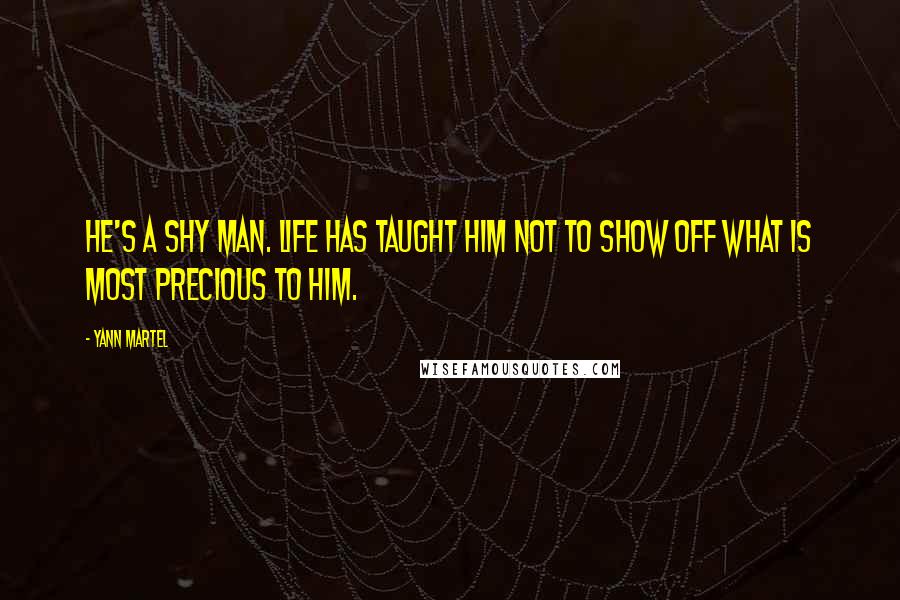 HE'S A SHY MAN. LIFE HAS TAUGHT HIM NOT TO SHOW OFF WHAT IS MOST PRECIOUS TO HIM.

- YANN MARTEL

WISEFAMOUSQUOTES.COM